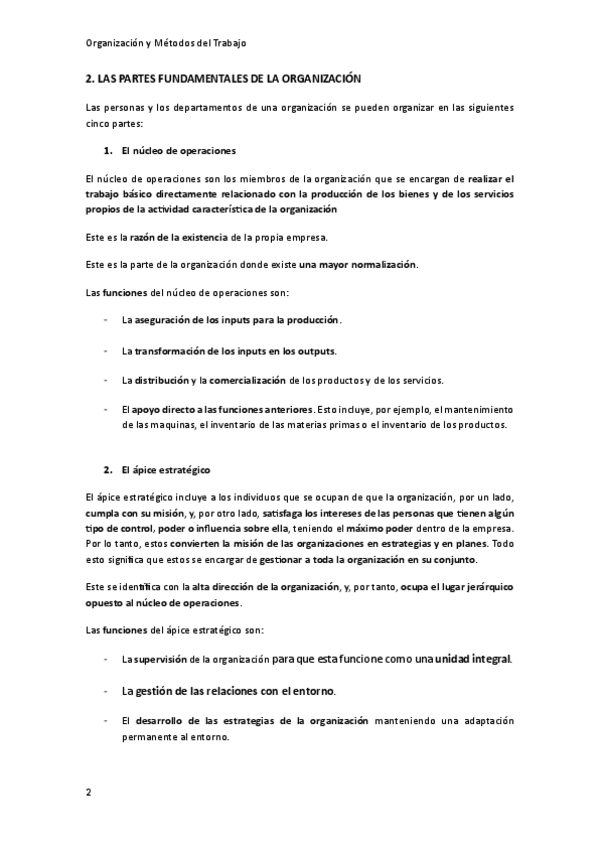 Organización y Métodos del Trabajo

2. LAS PARTES FUNDAMENTALES DE LA ORGANIZACIÓN

Las personas y los departamentos de una organización se pueden organizar en las siguientes cinco partes:

1. El núcleo de operaciones

El núcleo de operaciones son los miembros de la organización que se encargan de realizar el trabajo básico directamente relacionado con la producción de los bienes y de los servicios propios de la actividad característica de la organización

Este es la razón de la existencia de la propia empresa.

Este es la parte de la organización donde existe una mayor normalización.

Las funciones del núcleo de operaciones son:

- La aseguración de los inputs para la producción.

- La transformación de los inputs en los outputs.

- La distribución y la comercialización de los productos y de los servicios.

- El apoyo directo a las funciones anteriores. Esto incluye, por ejemplo, el mantenimiento de las maquinas, el inventario de las materias primas o el inventario de los productos.

2. El ápice estratégico

El ápice estratégico incluye a los individuos que se ocupan de que la organización, por un lado, cumpla con su misión, y, por otro lado, satisfaga los intereses de las personas que tienen algún tipo de control, poder o influencia sobre ella, teniendo el máximo poder dentro de la empresa. Por lo tanto, estos convierten la misión de las organizaciones en estrategias y en planes. Todo esto significa que estos se encargar de gestionar a toda la organización en su conjunto.

Este se identifica con la alta dirección de la organización, y, por tanto, ocupa el lugar jerárquico opuesto al núcleo de operaciones.

Las funciones del ápice estratégico son:

- La supervisión de la organización para que esta funcione como una unidad integral.

- La gestión de las relaciones con el entorno.

- El desarrollo de las estrategias de la organización manteniendo una adaptación permanente al entorno.

2